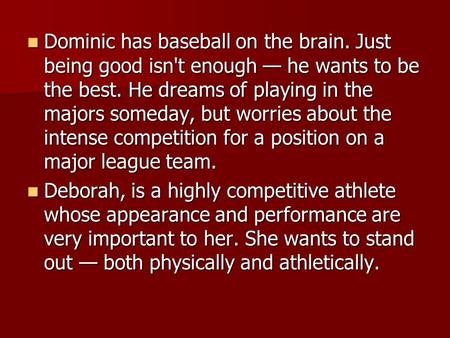 - Dominic has baseball on the brain. Just being good isn't enough — he wants to be the best. He dreams of playing in the majors someday, but worries about the intense competition for a position on a major league team.
- Deborah, is a highly competitive athlete whose appearance and performance are very important to her. She wants to stand out — both physically and athletically.